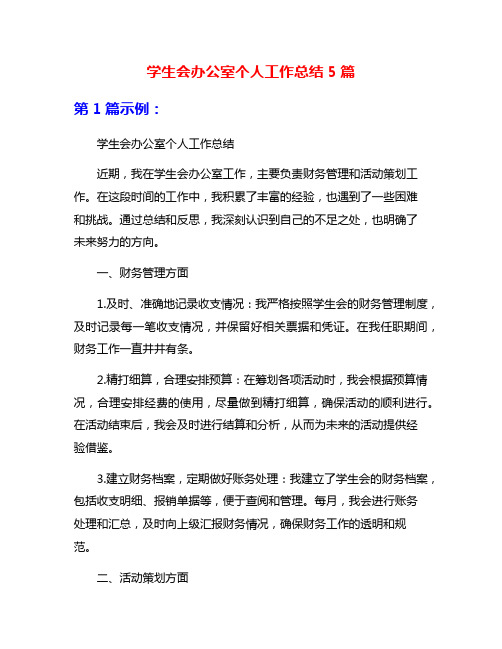 学生会办公室个人工作总结 5 篇

第 1 篇示例：

学生会办公室个人工作总结

近期，我在学生会办公室工作，主要负责财务管理和活动策划工作。在这段时间的工作中，我积累了丰富的经验，也遇到了一些困难和挑战。通过总结和反思，我深刻认识到自己的不足之处，也明确了未来努力的方向。

一、财务管理方面

1.及时、准确地记录收支情况：我严格按照学生会的财务管理制度，及时记录每一笔收支情况，并保留好相关票据和凭证。在我任职期间，财务工作一直井井有条。

2.精打细算，合理安排预算：在筹划各项活动时，我会根据预算情况，合理安排经费的使用，尽量做到精打细算，确保活动的顺利进行。在活动结束后，我会及时进行结算和分析，从而为未来的活动提供经验借鉴。

3.建立财务档案，定期做好账务处理：我建立了学生会的财务档案，包括收支明细、报销单据等，便于查阅和管理。每月，我会进行账务处理和汇总，及时向上级汇报财务情况，确保财务工作的透明和规范。

二、活动策划方面